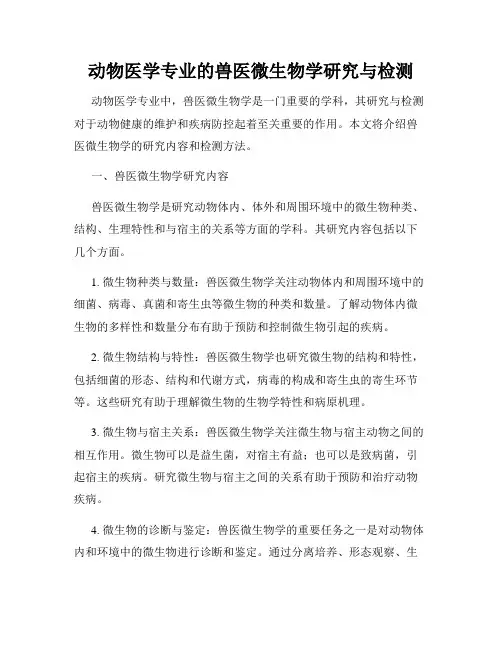 动物医学专业的兽医微生物学研究与检测

动物医学专业中，兽医微生物学是一门重要的学科，其研究与检测对于动物健康的维护和疾病防控起着至关重要的作用。本文将介绍兽医微生物学的研究内容和检测方法。

一、兽医微生物学研究内容

兽医微生物学是研究动物体内、体外和周围环境中的微生物种类、结构、生理特性和与宿主的关系等方面的学科。其研究内容包括以下几个方面。

1. 微生物种类与数量：兽医微生物学关注动物体内和周围环境中的细菌、病毒、真菌和寄生虫等微生物的种类和数量。了解动物体内微生物的多样性和数量分布有助于预防和控制微生物引起的疾病。

2. 微生物结构与特性：兽医微生物学也研究微生物的结构和特性，包括细菌的形态、结构和代谢方式，病毒的构成和寄生虫的寄生环节等。这些研究有助于理解微生物的生物学特性和病原机理。

3. 微生物与宿主关系：兽医微生物学关注微生物与宿主动物之间的相互作用。微生物可以是益生菌，对宿主有益；也可以是致病菌，引起宿主的疾病。研究微生物与宿主之间的关系有助于预防和治疗动物疾病。

4. 微生物的诊断与鉴定：兽医微生物学的重要任务之一是对动物体内和环境中的微生物进行诊断和鉴定。通过分离培养、形态观察、生